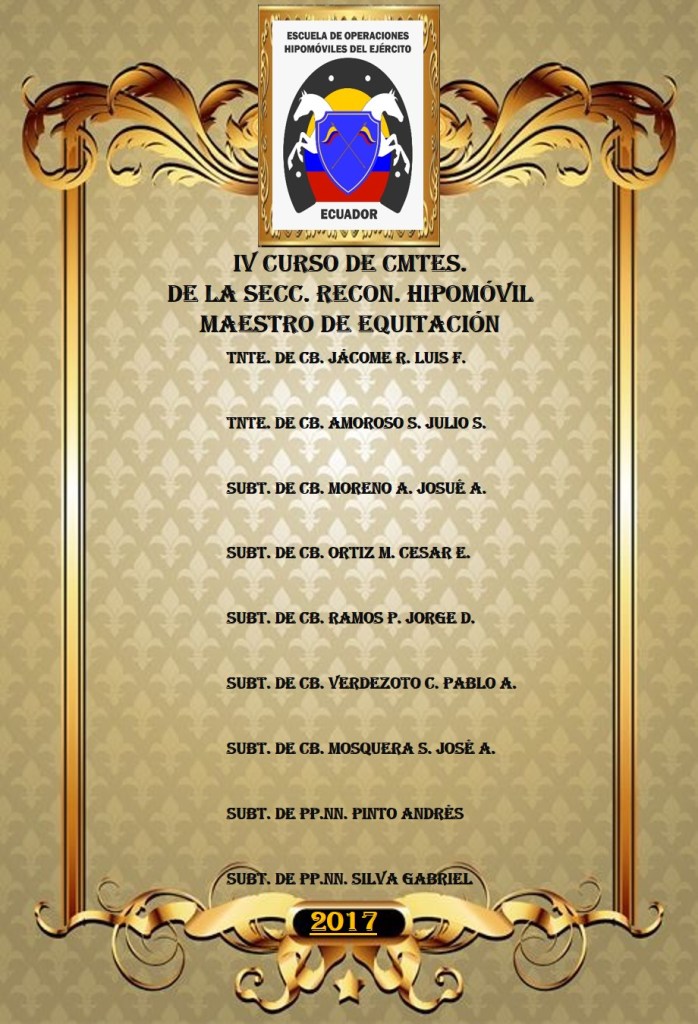 ESCUELA DE OPERACIONES HIPOMÓVILES DEL EJÉRCITO

ECUADOR

IV CURSO DE CMTES.
DE LA SECC. RECON. HIPOMÓVIL
MAESTRO DE EQUITACIÓN

TNTE. DE CB. JÁCOME R. LUIS F.

TNTE. DE CB. AMOROSO S. JULIO S.

SUBT. DE CB. MORENO A. JOSUÉ A.

SUBT. DE CB. ORTIZ M. CESAR E.

SUBT. DE CB. RAMOS P. JORGE D.

SUBT. DE CB. VERDEZOTO C. PABLO A.

SUBT. DE CB. MOSQUERA S. JOSÉ A.

SUBT. DE PP.NN. PINTO ANDRÉS

SUBT. DE PP.NN. SILVA GABRIEL

2017